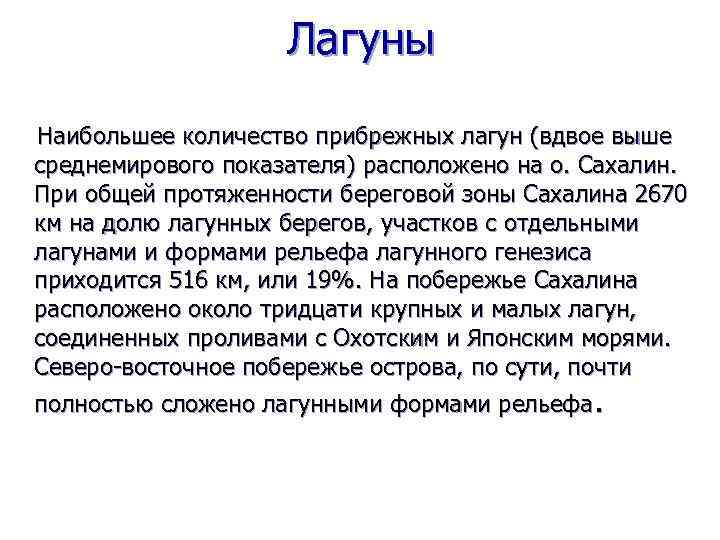 Лагуны

Наибольшее количество прибрежных лагун (вдвое выше среднемирового показателя) расположено на о. Сахалин. При общей протяженности береговой зоны Сахалина 2670 км на долю лагунных берегов, участков с отдельными лагунами и формами рельефа лагунного генезиса приходится 516 км, или 19%. На побережье Сахалина расположено около тридцати крупных и малых лагун, соединенных проливами с Охотским и Японским морями. Северо-восточное побережье острова, по сути, почти полностью сложено лагунными формами рельефа.